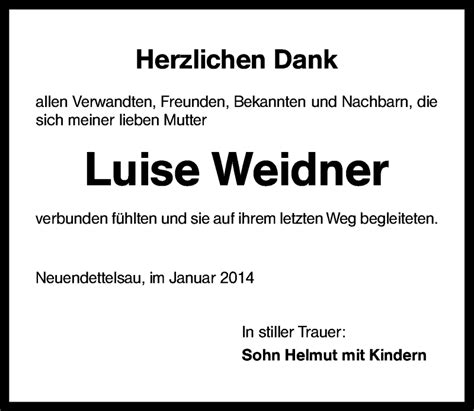 Herzlichen Dank

allen Verwandten, Freunden, Bekannten und Nachbarn, die sich meiner lieben Mutter

Luise Weidner

verbunden fühlten und sie auf ihrem letzten Weg begleiteten.

Neuendettelsau, im Januar 2014

In stiller Trauer:
Sohn Helmut mit Kindern